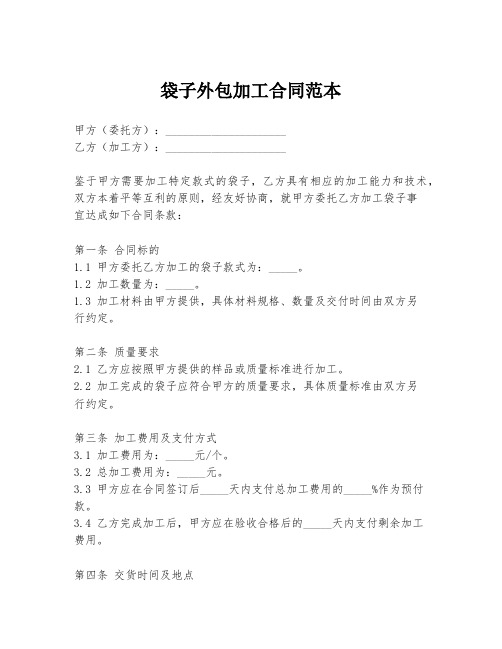 袋子外包加工合同范本

甲方（委托方）：____________________
乙方（加工方）：____________________

鉴于甲方需要加工特定款式的袋子，乙方具有相应的加工能力和技术，双方本着平等互利的原则，经友好协商，就甲方委托乙方加工袋子事宜达成如下合同条款：

第一条 合同标的
1.1 甲方委托乙方加工的袋子款式为：_____。
1.2 加工数量为：_____。
1.3 加工材料由甲方提供，具体材料规格、数量及交付时间由双方另行约定。

第二条 质量要求
2.1 乙方应按照甲方提供的样品或质量标准进行加工。
2.2 加工完成的袋子应符合甲方的质量要求，具体质量标准由双方另行约定。

第三条 加工费用及支付方式
3.1 加工费用为：_____元/个。
3.2 总加工费用为：_____元。
3.3 甲方应在合同签订后_____天内支付总加工费用的_____%作为预付款。
3.4 乙方完成加工后，甲方应在验收合格后的_____天内支付剩余加工费用。

第四条 交货时间及地点